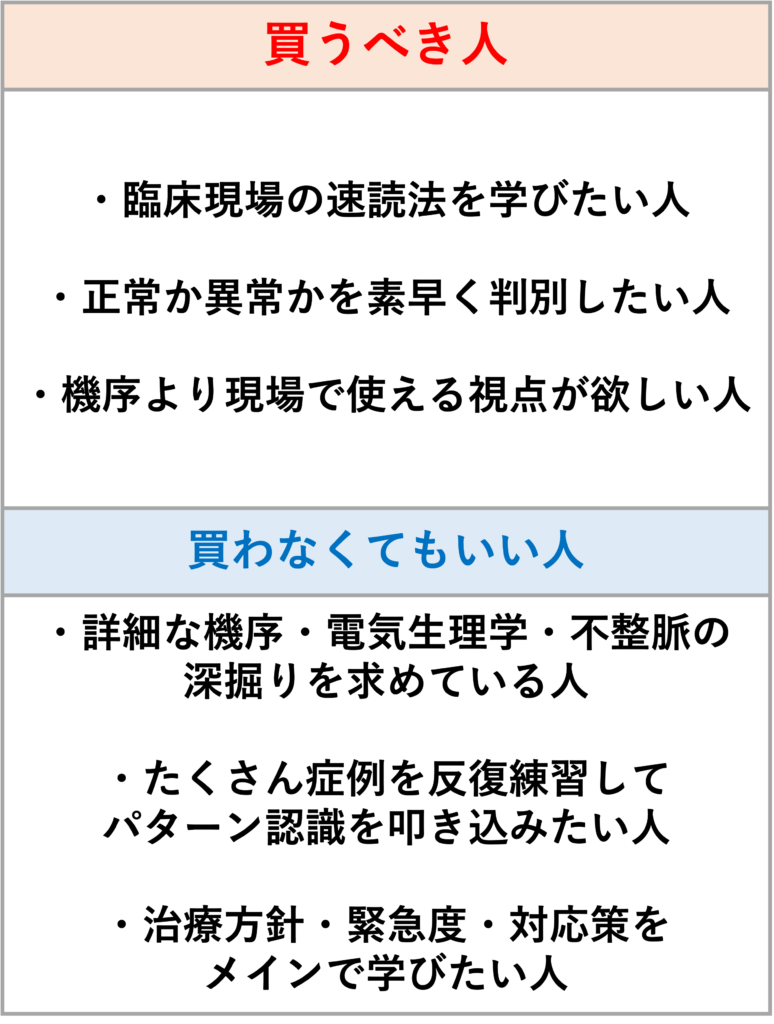 買うべき人

・臨床現場の速読法を学びたい人

・正常か異常かを素早く判別したい人

・機序より現場で使える視点が欲しい人

買わなくてもいい人

・詳細な機序・電気生理学・不整脈の深掘りを求めている人

・たくさん症例を反復練習してパターン認識を叩き込みたい人

・治療方針・緊急度・対応策をメインで学びたい人